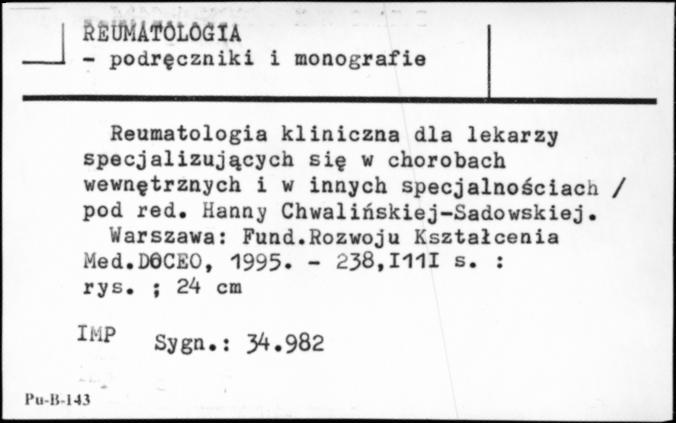 REUMATOLOGIA
- podręczniki i monografie

Reumatologia kliniczna dla lekarzy specjalizujących się w chorobach wewnętrznych i w innych specjalnościach / pod red. Hanny Chwalińskiej-Sadowskiej.
Warszawa: Fund.Rozwoju Kształcenia Med.DOCEO, 1995. - 238,I11I s. : rys. ; 24 cm

IMP Sygn.: 34.982

Pu-B-143